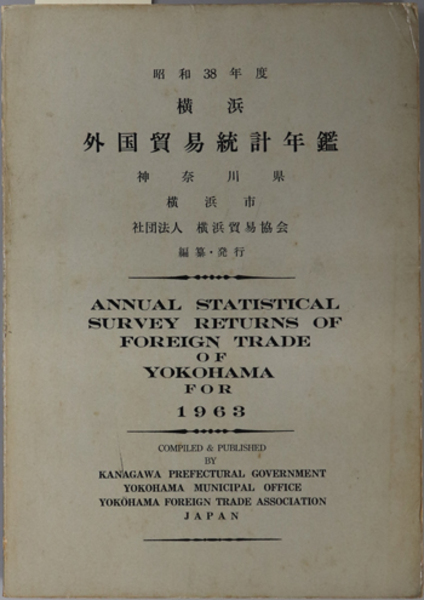 昭和38年度

横浜

外国貿易統計年鑑

神奈川県

横浜市

社団法人 横浜貿易協会

編纂・発行

ANNUAL STATISTICAL SURVEY RETURNS OF FOREIGN TRADE OF YOKOHAMA FOR 1963

COMPILED & PUBLISHED BY

KANAGAWA PREFECTURAL GOVERNMENT
YOKOHAMA MUNICIPAL OFFICE
YOKOHAMA FOREIGN TRADE ASSOCIATION
JAPAN